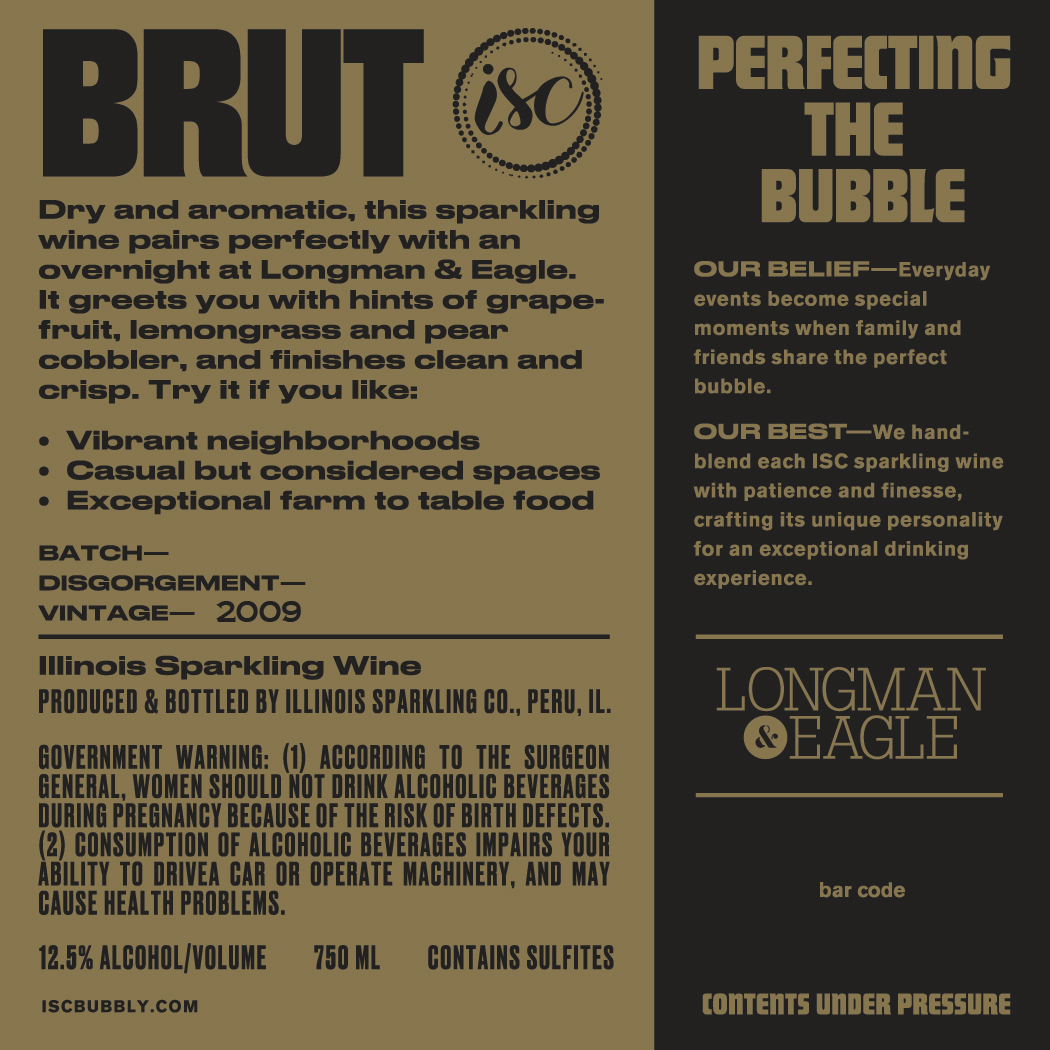 BRUT

isc

Dry and aromatic, this sparkling wine pairs perfectly with an overnight at Longman & Eagle. It greets you with hints of grapefruit, lemongrass and pear cobbler, and finishes clean and crisp. Try it if you like:

• Vibrant neighborhoods
• Casual but considered spaces
• Exceptional farm to table food

BATCH—
DISGORGEMENT—
VINTAGE— 2009

Illinois Sparkling Wine
PRODUCED & BOTTLED BY ILLINOIS SPARKLING CO., PERU, IL.

GOVERNMENT WARNING: (1) ACCORDING TO THE SURGEON GENERAL, WOMEN SHOULD NOT DRINK ALCOHOLIC BEVERAGES DURING PREGNANCY BECAUSE OF THE RISK OF BIRTH DEFECTS. (2) CONSUMPTION OF ALCOHOLIC BEVERAGES IMPAIRS YOUR ABILITY TO DRIVEA CAR OR OPERATE MACHINERY, AND MAY CAUSE HEALTH PROBLEMS.

12.5% ALCOHOL/VOLUME 750 ML CONTAINS SULFITES

ISCBUBBLY.COM

PERFECTING THE BUBBLE

OUR BELIEF—Everyday events become special moments when family and friends share the perfect bubble.

OUR BEST—We hand-blend each ISC sparkling wine with patience and finesse, crafting its unique personality for an exceptional drinking experience.

LONGMAN & EAGLE

bar code

CONTENTS UNDER PRESSURE